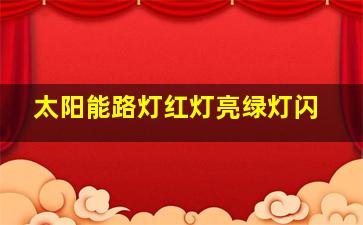 太阳能路灯红灯亮绿灯闪